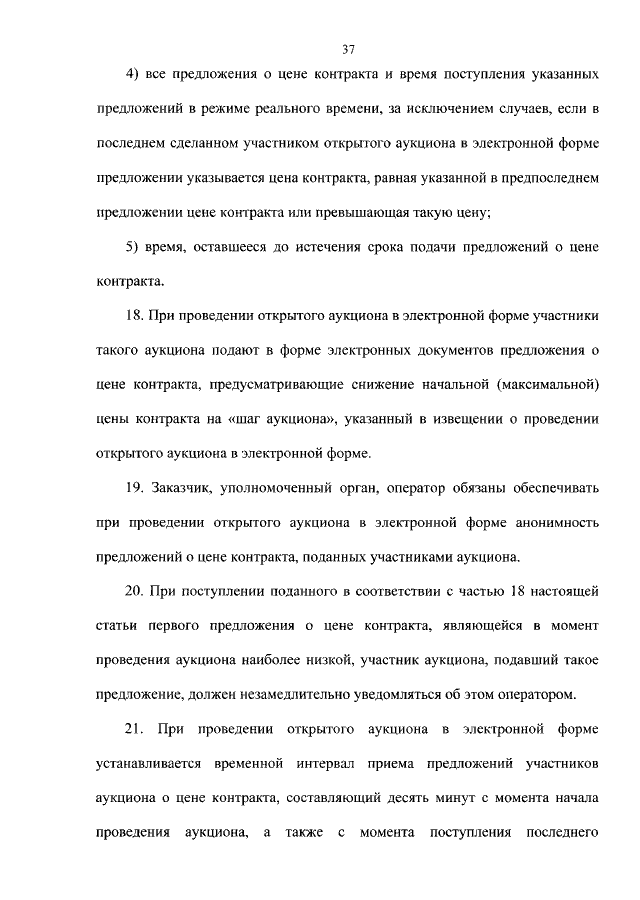 37

4) все предложения о цене контракта и время поступления указанных предложений в режиме реального времени, за исключением случаев, если в последнем сделанном участником открытого аукциона в электронной форме предложении указывается цена контракта, равная указанной в предпоследнем предложении цене контракта или превышающая такую цену;

5) время, оставшееся до истечения срока подачи предложений о цене контракта.

18. При проведении открытого аукциона в электронной форме участники такого аукциона подают в форме электронных документов предложения о цене контракта, предусматривающие снижение начальной (максимальной) цены контракта на «шаг аукциона», указанный в извещении о проведении открытого аукциона в электронной форме.

19. Заказчик, уполномоченный орган, оператор обязаны обеспечивать при проведении открытого аукциона в электронной форме анонимность предложений о цене контракта, поданных участниками аукциона.

20. При поступлении поданного в соответствии с частью 18 настоящей статьи первого предложения о цене контракта, являющейся в момент проведения аукциона наиболее низкой, участник аукциона, подавший такое предложение, должен незамедлительно уведомляться об этом оператором.

21. При проведении открытого аукциона в электронной форме устанавливается временной интервал приема предложений участников аукциона о цене контракта, составляющий десять минут с момента начала проведения аукциона, а также с момента поступления последнего